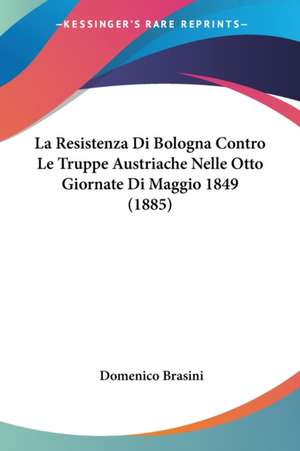 —KESSINGER'S RARE REPRINTS—

La Resistenza Di Bologna Contro Le Truppe Austriache Nelle Otto Giornate Di Maggio 1849 (1885)

Domenico Brasini